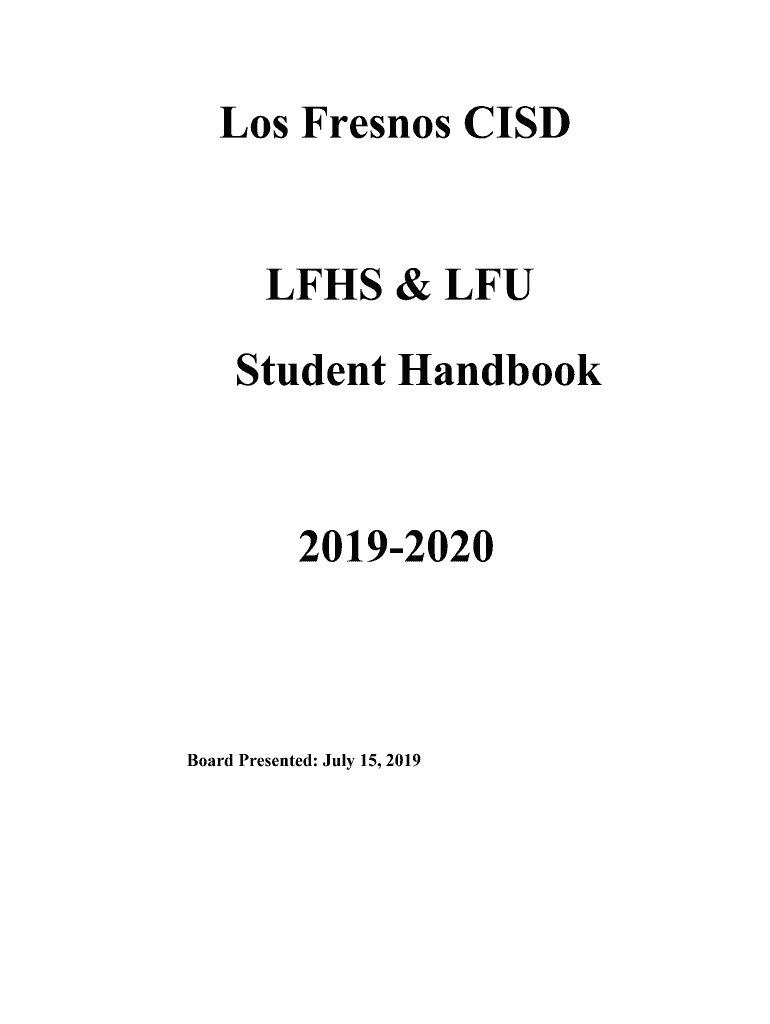 Los Fresnos CISD

LFHS & LFU

Student Handbook

2019-2020

Board Presented: July 15, 2019